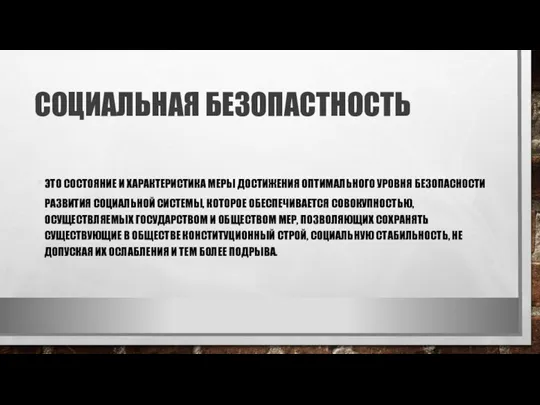 СОЦИАЛЬНАЯ БЕЗОПАСТНОСТЬ

ЭТО СОСТОЯНИЕ И ХАРАКТЕРИСТИКА МЕРЫ ДОСТИЖЕНИЯ ОПТИМАЛЬНОГО УРОВНЯ БЕЗОПАСНОСТИ РАЗВИТИЯ СОЦИАЛЬНОЙ СИСТЕМЫ, КОТОРОЕ ОБЕСПЕЧИВАЕТСЯ СОВОКУПНОСТЬЮ, ОСУЩЕСТВЛЯЕМЫХ ГОСУДАРСТВОМ И ОБЩЕСТВОМ МЕР, ПОЗВОЛЯЮЩИХ СОХРАНЯТЬ СУЩЕСТВУЮЩИЕ В ОБЩЕСТВЕ КОНСТИТУЦИОННЫЙ СТРОЙ, СОЦИАЛЬНУЮ СТАБИЛЬНОСТЬ, НЕ ДОПУСКАЯ ИХ ОСЛАБЛЕНИЯ И ТЕМ БОЛЕЕ ПОДРЫВА.